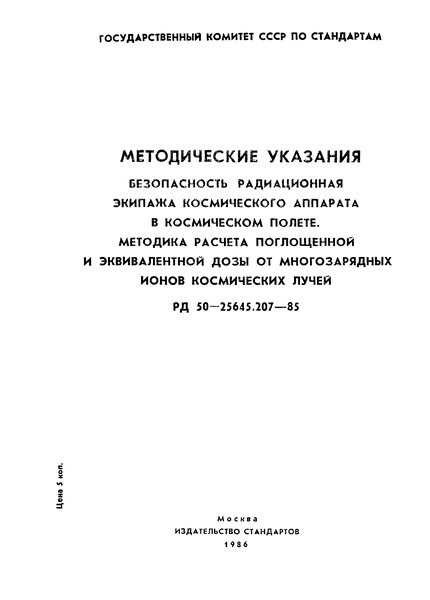 ГОСУДАРСТВЕННЫЙ КОМИТЕТ СССР ПО СТАНДАРТАМ

МЕТОДИЧЕСКИЕ УКАЗАНИЯ
БЕЗОПАСНОСТЬ РАДИАЦИОННАЯ ЭКИПАЖА КОСМИЧЕСКОГО АППАРАТА В КОСМИЧЕСКОМ ПОЛЕТЕ. МЕТОДИКА РАСЧЕТА ПОГЛОЩЕННОЙ И ЭКВИВАЛЕНТНОЙ ДОЗЫ ОТ МНОГОЗАРЯДНЫХ ИОНОВ КОСМИЧЕСКИХ ЛУЧЕЙ
РД 50—25645.207—85

Цена 5 коп.

Москва
ИЗДАТЕЛЬСТВО СТАНДАРТОВ
1986